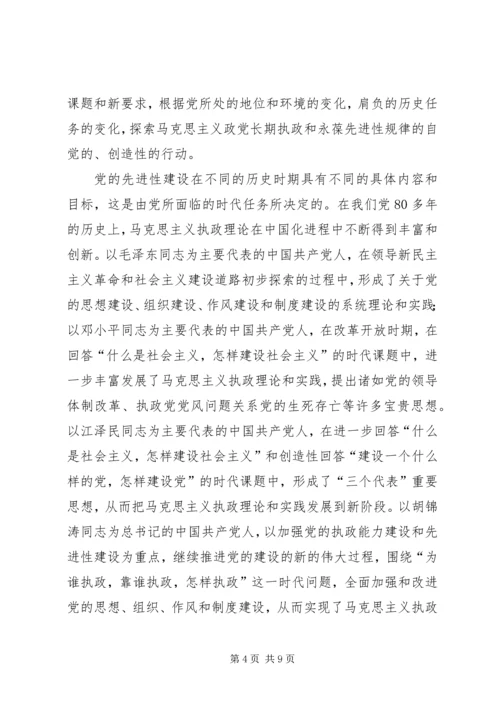 课题和新要求，根据党所处的地位和环境的变化，肩负的历史任务的变化，探索马克思主义政党长期执政和永葆先进性规律的自觉的、创造性的行动。

党的先进性建设在不同的历史时期具有不同的具体内容和目标，这是由党所面临的时代任务所决定的。在我们党80多年的历史上，马克思主义执政理论在中国化进程中不断得到丰富和创新。以毛泽东同志为主要代表的中国共产党人，在领导新民主主义革命和社会主义建设道路初步探索的过程中，形成了关于党的思想建设、组织建设、作风建设和制度建设的系统理论和实践；以邓小平同志为主要代表的中国共产党人，在改革开放时期，在回答“什么是社会主义，怎样建设社会主义”的时代课题中，进一步丰富发展了马克思主义执政理论和实践，提出诸如党的领导体制改革、执政党党风问题关系党的生死存亡等许多宝贵思想。以江泽民同志为主要代表的中国共产党人，在进一步回答“什么是社会主义，怎样建设社会主义”和创造性回答“建设一个什么样的党，怎样建设党”的时代课题中，形成了“三个代表”重要思想，从而把马克思主义执政理论和实践发展到新阶段。以胡锦涛同志为总书记的中国共产党人，以加强党的执政能力建设和先进性建设为重点，继续推进党的建设的新的伟大过程，围绕“为谁执政，靠谁执政，怎样执政”这一时代问题，全面加强和改进党的思想、组织、作风和制度建设，从而实现了马克思主义执政

第4页 共9页